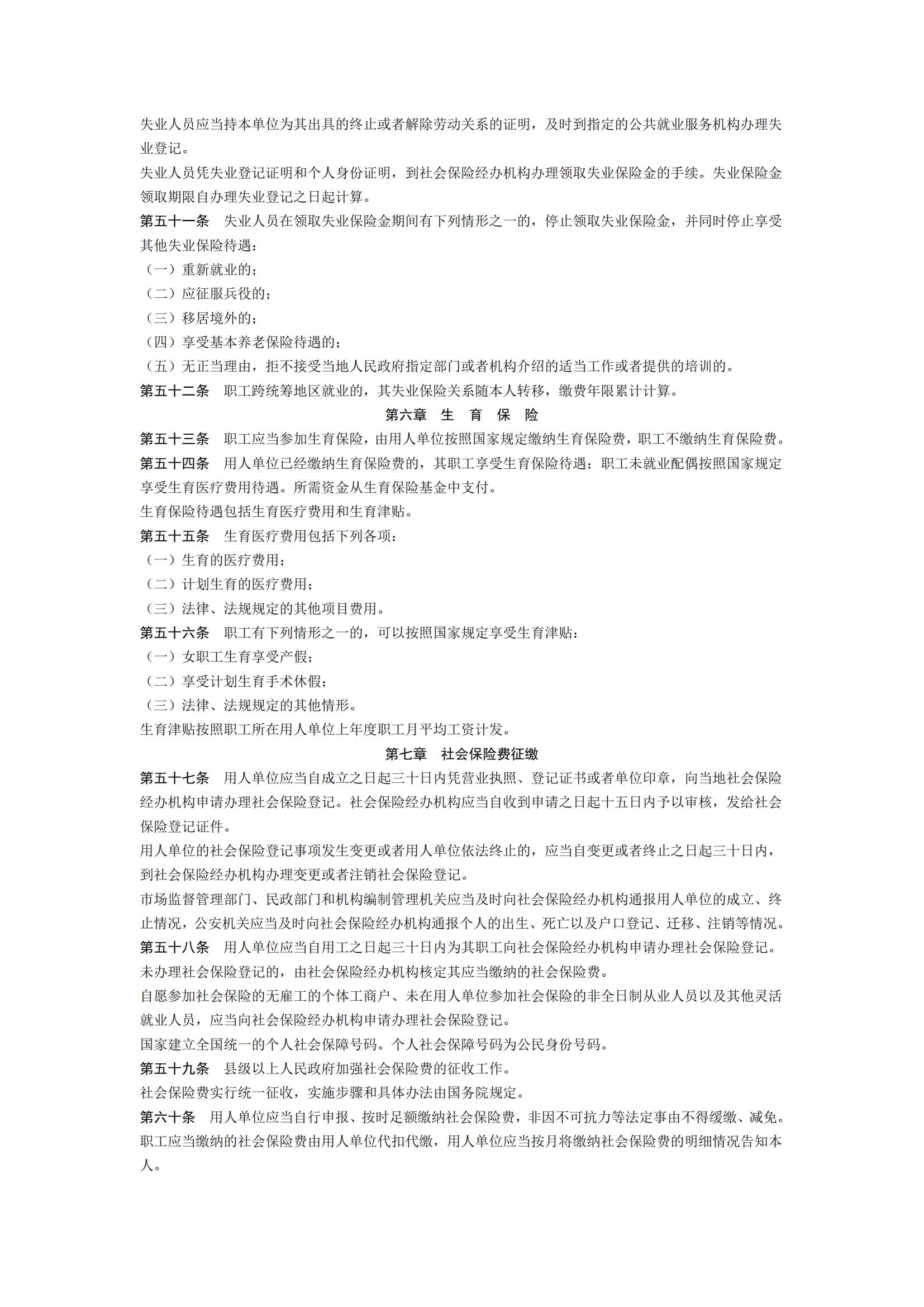 失业人员应当持本单位为其出具的终止或者解除劳动关系的证明，及时到指定的公共就业服务机构办理失业登记。

失业人员凭失业登记证明和个人身份证明，到社会保险经办机构办理领取失业保险金的手续。失业保险金领取期限自办理失业登记之日起计算。

第五十一条　失业人员在领取失业保险金期间有下列情形之一的，停止领取失业保险金，并同时停止享受其他失业保险待遇：

（一）重新就业的；

（二）应征服兵役的；

（三）移居境外的；

（四）享受基本养老保险待遇的；

（五）无正当理由，拒不接受当地人民政府指定部门或者机构介绍的适当工作或者提供的培训的。

第五十二条　职工跨统筹地区就业的，其失业保险关系随本人转移，缴费年限累计计算。

第六章　生　育　保　险

第五十三条　职工应当参加生育保险，由用人单位按照国家规定缴纳生育保险费，职工不缴纳生育保险费。

第五十四条　用人单位已经缴纳生育保险费的，其职工享受生育保险待遇；职工未就业配偶按照国家规定享受生育医疗费用待遇。所需资金从生育保险基金中支付。

生育保险待遇包括生育医疗费用和生育津贴。

第五十五条　生育医疗费用包括下列各项：

（一）生育的医疗费用；

（二）计划生育的医疗费用；

（三）法律、法规规定的其他项目费用。

第五十六条　职工有下列情形之一的，可以按照国家规定享受生育津贴：

（一）女职工生育享受产假；

（二）享受计划生育手术休假；

（三）法律、法规规定的其他情形。

生育津贴按照职工所在用人单位上年度职工月平均工资计发。

第七章　社会保险费征缴

第五十七条　用人单位应当自成立之日起三十日内凭营业执照、登记证书或者单位印章，向当地社会保险经办机构申请办理社会保险登记。社会保险经办机构应当自收到申请之日起十五日内予以审核，发给社会保险登记证件。

用人单位的社会保险登记事项发生变更或者用人单位依法终止的，应当自变更或者终止之日起三十日内，到社会保险经办机构办理变更或者注销社会保险登记。

市场监督管理部门、民政部门和机构编制管理机关应当及时向社会保险经办机构通报用人单位的成立、终止情况，公安机关应当及时向社会保险经办机构通报个人的出生、死亡以及户口登记、迁移、注销等情况。

第五十八条　用人单位应当自用工之日起三十日内为其职工向社会保险经办机构申请办理社会保险登记。未办理社会保险登记的，由社会保险经办机构核定其应当缴纳的社会保险费。

自愿参加社会保险的无雇工的个体工商户、未在用人单位参加社会保险的非全日制从业人员以及其他灵活就业人员，应当向社会保险经办机构申请办理社会保险登记。

国家建立全国统一的个人社会保障号码。个人社会保障号码为公民身份号码。

第五十九条　县级以上人民政府加强社会保险费的征收工作。

社会保险费实行统一征收，实施步骤和具体办法由国务院规定。

第六十条　用人单位应当自行申报、按时足额缴纳社会保险费，非因不可抗力等法定事由不得缓缴、减免。职工应当缴纳的社会保险费由用人单位代扣代缴，用人单位应当按月将缴纳社会保险费的明细情况告知本人。